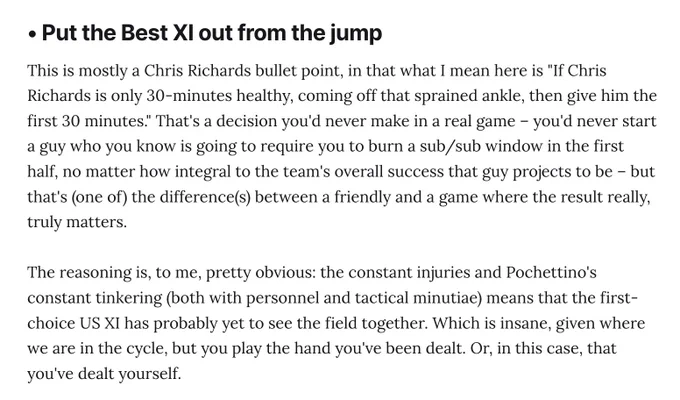 • Put the Best XI out from the jump

This is mostly a Chris Richards bullet point, in that what I mean here is "If Chris Richards is only 30-minutes healthy, coming off that sprained ankle, then give him the first 30 minutes." That's a decision you'd never make in a real game – you'd never start a guy who you know is going to require you to burn a sub/sub window in the first half, no matter how integral to the team's overall success that guy projects to be – but that's (one of) the difference(s) between a friendly and a game where the result really, truly matters.

The reasoning is, to me, pretty obvious: the constant injuries and Pochettino's constant tinkering (both with personnel and tactical minutiae) means that the first-choice US XI has probably yet to see the field together. Which is insane, given where we are in the cycle, but you play the hand you've been dealt. Or, in this case, that you've dealt yourself.